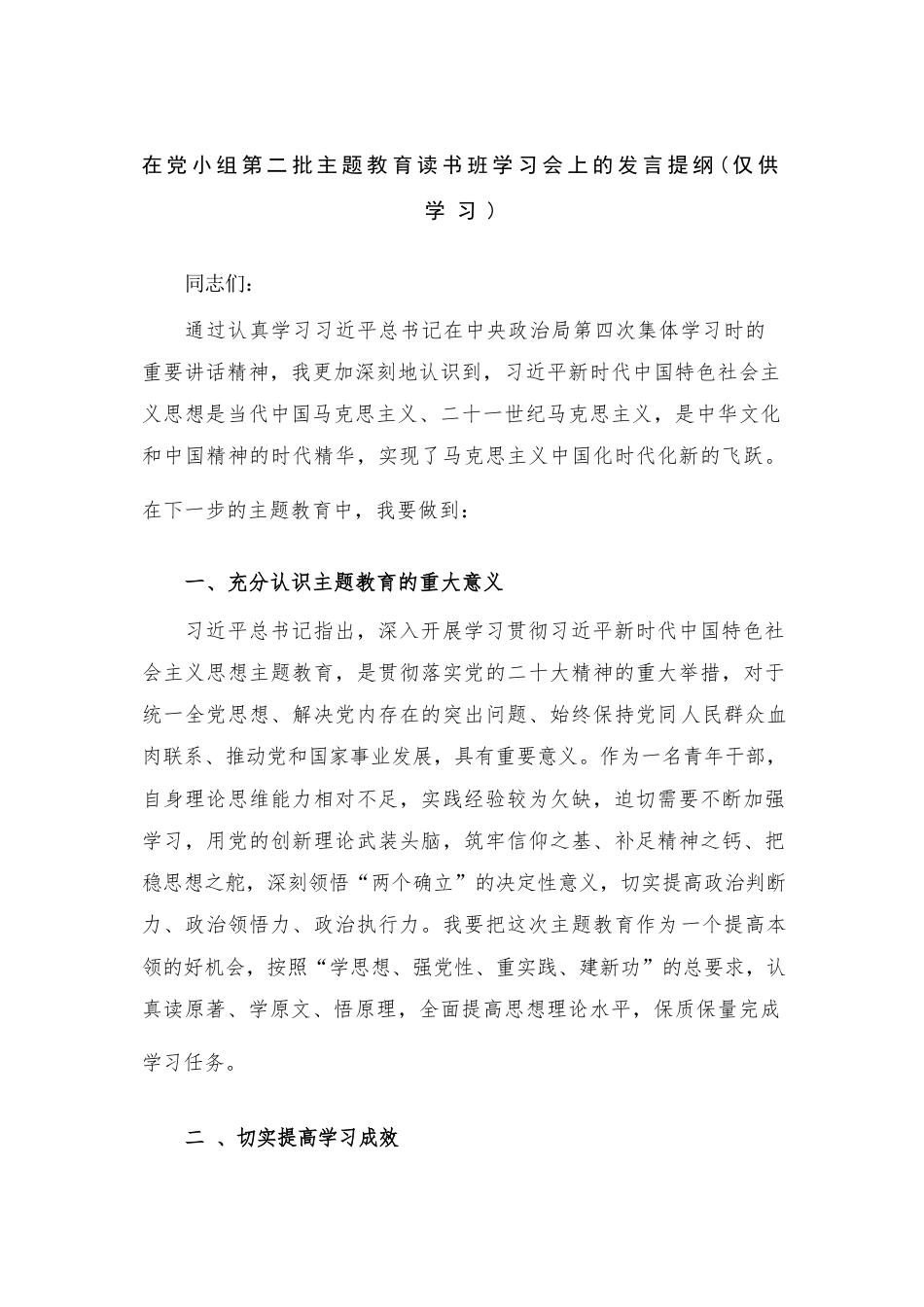 在党小组第二批主题教育读书班学习会上的发言提纲（仅供学习）

同志们：

通过认真学习习近平总书记在中央政治局第四次集体学习时的重要讲话精神，我更加深刻地认识到，习近平新时代中国特色社会主义思想是当代中国马克思主义、二十一世纪马克思主义，是中华文化和中国精神的时代精华，实现了马克思主义中国化时代化新的飞跃。在下一步的主题教育中，我要做到：

一、充分认识主题教育的重大意义

习近平总书记指出，深入开展学习贯彻习近平新时代中国特色社会主义思想主题教育，是贯彻落实党的二十大精神的重大举措，对于统一全党思想、解决党内存在的突出问题、始终保持党同人民群众血肉联系、推动党和国家事业发展，具有重要意义。作为一名青年干部，自身理论思维能力相对不足，实践经验较为欠缺，迫切需要不断加强学习，用党的创新理论武装头脑，筑牢信仰之基、补足精神之钙、把稳思想之舵，深刻领悟“两个确立”的决定性意义，切实提高政治判断力、政治领悟力、政治执行力。我要把这次主题教育作为一个提高本领的好机会，按照“学思想、强党性、重实践、建新功”的总要求，认真读原著、学原文、悟原理，全面提高思想理论水平，保质保量完成学习任务。

二 、切实提高学习成效